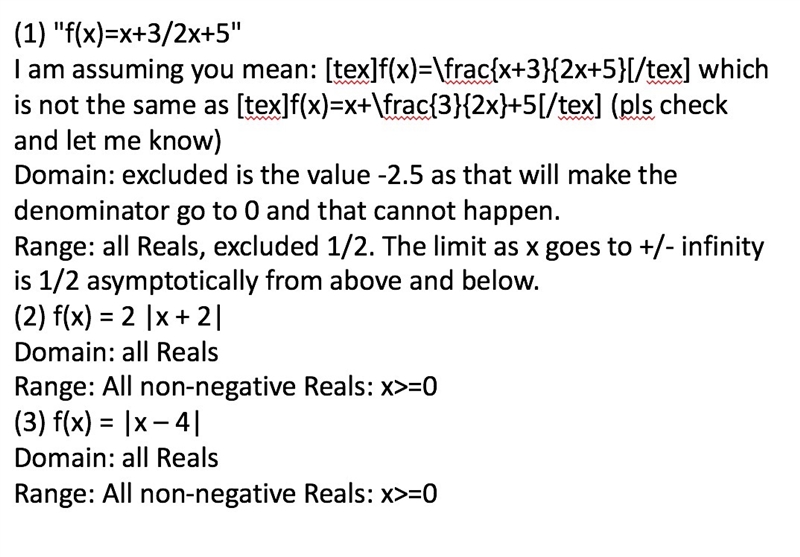 (1) "f(x)=x+3/2x+5"
I am assuming you mean: [tex]f(x)=\frac{x+3}{2x+5}[/tex] which is not the same as [tex]f(x)=x+\frac{3}{2x}+5[/tex] (pls check and let me know)
Domain: excluded is the value -2.5 as that will make the denominator go to 0 and that cannot happen.
Range: all Reals, excluded 1/2. The limit as x goes to +/- infinity is 1/2 asymptotically from above and below.
(2) f(x) = 2 |x + 2|
Domain: all Reals
Range: All non-negative Reals: x>=0
(3) f(x) = |x – 4|
Domain: all Reals
Range: All non-negative Reals: x>=0